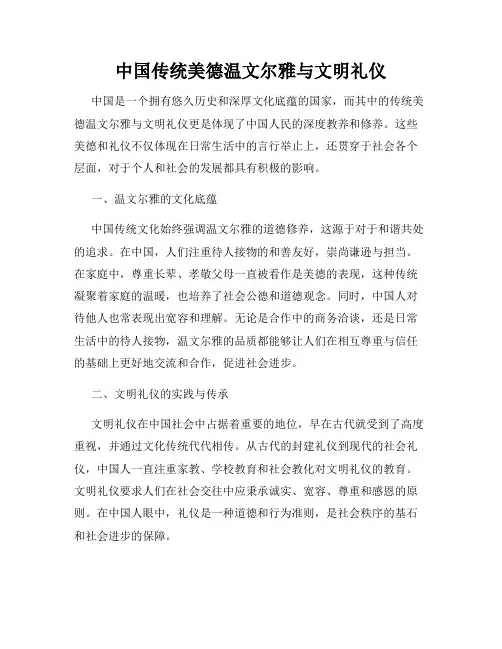 中国传统美德温文尔雅与文明礼仪

中国是一个拥有悠久历史和深厚文化底蕴的国家，而其中的传统美德温文尔雅与文明礼仪更是体现了中国人民的深度教养和修养。这些美德和礼仪不仅体现在日常生活中的言行举止上，还贯穿于社会各个层面，对于个人和社会的发展都具有积极的影响。

一、温文尔雅的文化底蕴

中国传统文化始终强调温文尔雅的道德修养，这源于对于和谐共处的追求。在中国，人们注重待人接物的和善友好，崇尚谦逊与担当。在家庭中，尊重长辈、孝敬父母一直被看作是美德的表现，这种传统凝聚着家庭的温暖，也培养了社会公德和道德观念。同时，中国人对待他人也常表现出宽容和理解。无论是合作中的商务洽谈，还是日常生活中的待人接物，温文尔雅的品质都能够让人们在相互尊重与信任的基础上更好地交流和合作，促进社会进步。

二、文明礼仪的实践与传承

文明礼仪在中国社会中占据着重要的地位，早在古代就受到了高度重视，并通过文化传统代代相传。从古代的封建礼仪到现代的社会礼仪，中国人一直注重家教、学校教育和社会教化对文明礼仪的教育。文明礼仪要求人们在社会交往中应秉承诚实、宽容、尊重和感恩的原则。在中国人眼中，礼仪是一种道德和行为准则，是社会秩序的基石和社会进步的保障。